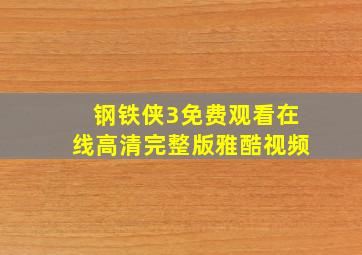 钢铁侠3免费观看在线高清完整版雅酷视频